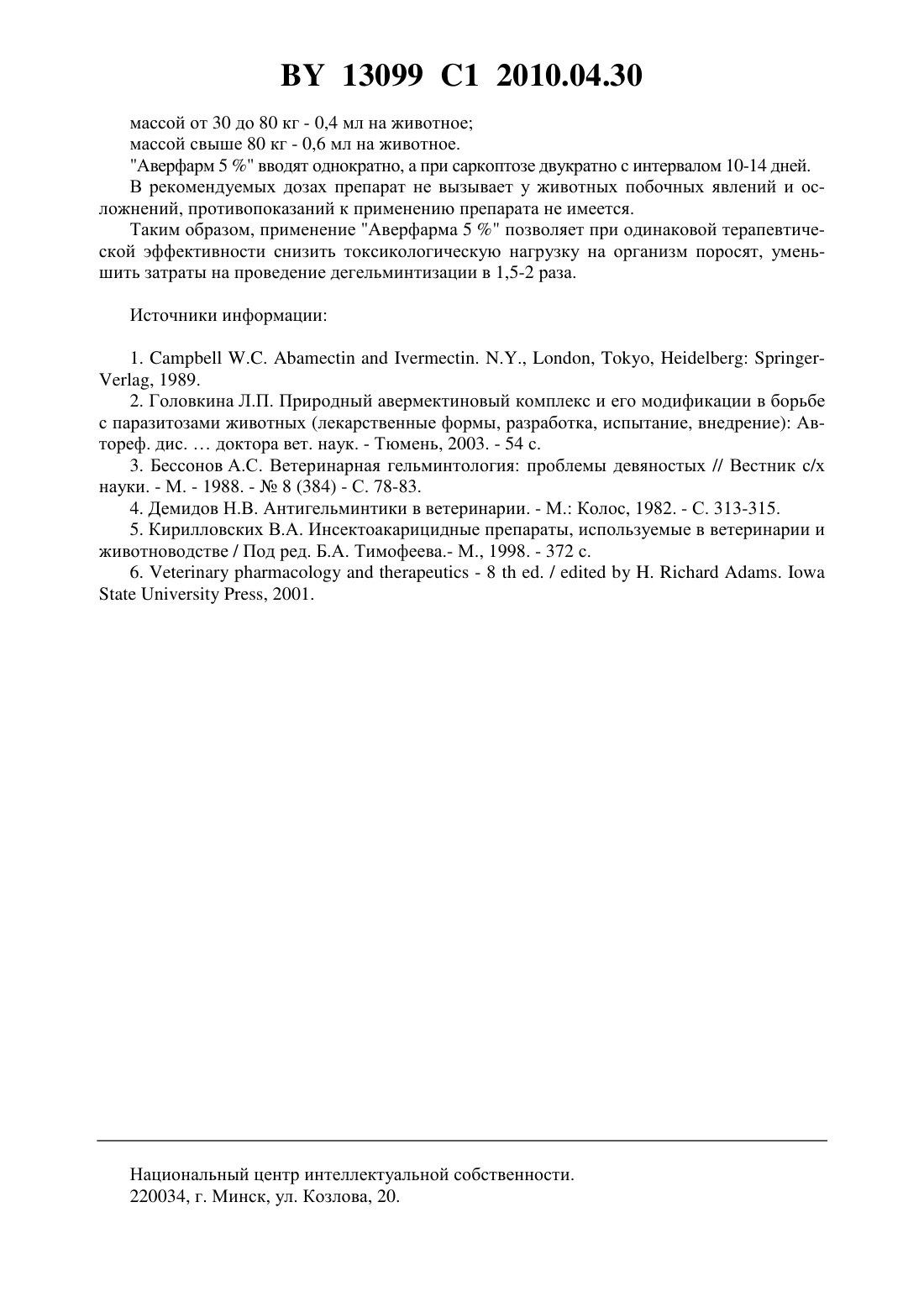 BY 13099 C1 2010.04.30

массой от 30 до 80 кг - 0,4 мл на животное;

массой свыше 80 кг - 0,6 мл на животное.

"Аверфарм 5 %" вводят однократно, а при саркоптозе двукратно с интервалом 10-14 дней.

В рекомендуемых дозах препарат не вызывает у животных побочных явлений и осложнений, противопоказаний к применению препарата не имеется.

Таким образом, применение "Аверфарма 5 %" позволяет при одинаковой терапевтической эффективности снизить токсикологическую нагрузку на организм поросят, уменьшить затраты на проведение дегельминтизации в 1,5-2 раза.

Источники информации:

1. Campbell W.C. Abamectin and Ivermectin. N.Y., London, Tokyo, Heidelberg: Springer-Verlag, 1989.

2. Головкина Л.П. Природный авермектиновый комплекс и его модификации в борьбе с паразитозами животных (лекарственные формы, разработка, испытание, внедрение): Автореф. дис. … доктора вет. наук. - Тюмень, 2003. - 54 с.

3. Бессонов А.С. Ветеринарная гельминтология: проблемы девяностых // Вестник с/х науки. - М. - 1988. - № 8 (384) - С. 78-83.

4. Демидов Н.В. Антигельминтики в ветеринарии. - М.: Колос, 1982. - С. 313-315.

5. Кирилловских В.А. Инсектоакарицидные препараты, используемые в ветеринарии и животноводстве / Под ред. Б.А. Тимофеева.- М., 1998. - 372 с.

6. Veterinary pharmacology and therapeutics - 8 th ed. / edited by H. Richard Adams. Iowa State University Press, 2001.

Национальный центр интеллектуальной собственности.
220034, г. Минск, ул. Козлова, 20.